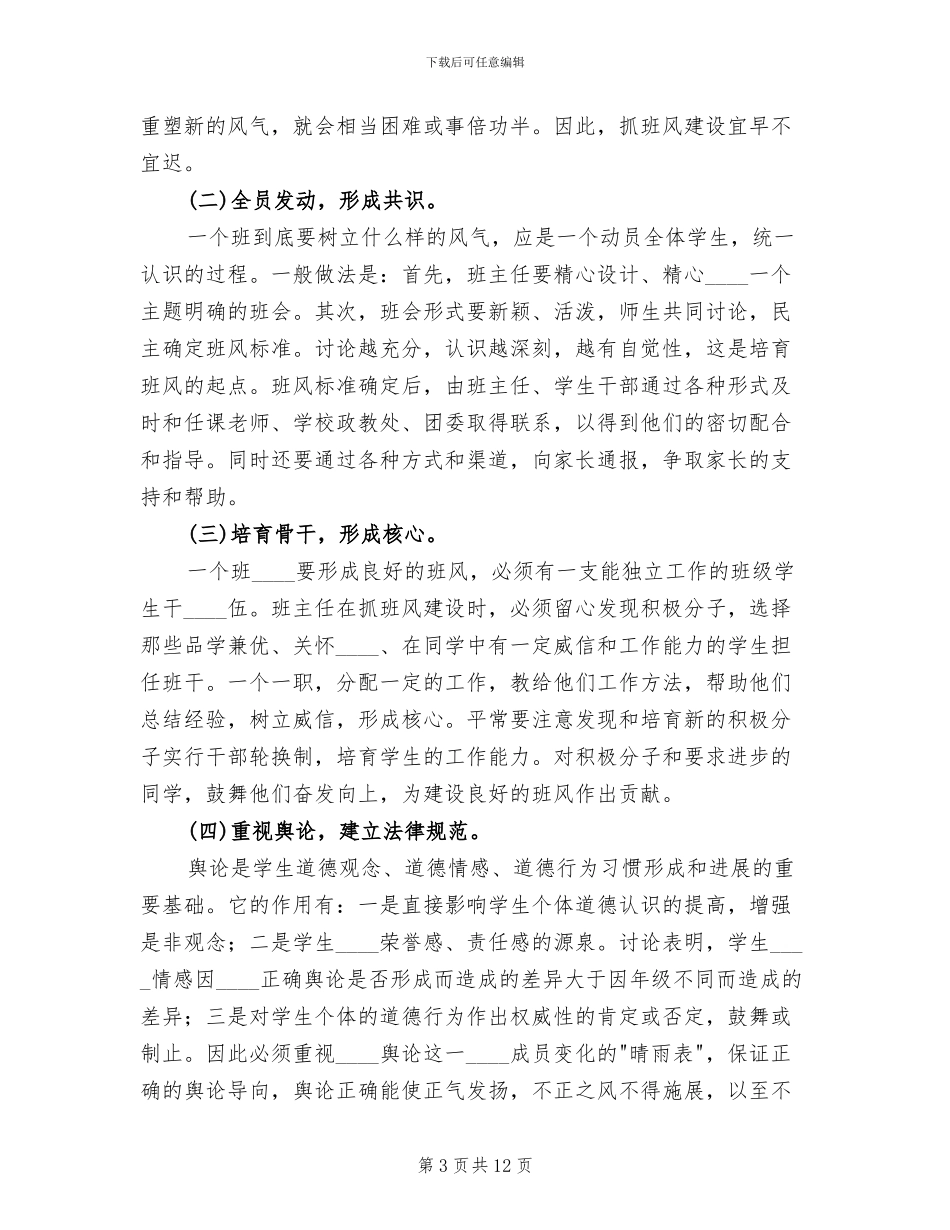 下载后可任意编辑

重塑新的风气，就会相当困难或事倍功半。因此，抓班风建设宜早不宜迟。

(二)全员发动，形成共识。

一个班到底要树立什么样的风气，应是一个动员全体学生，统一认识的过程。一般做法是：首先，班主任要精心设计、精心____一个主题明确的班会。其次，班会形式要新颖、活泼，师生共同讨论，民主确定班风标准。讨论越充分，认识越深刻，越有自觉性，这是培育班风的起点。班风标准确定后，由班主任、学生干部通过各种形式及时和任课老师、学校政教处、团委取得联系，以得到他们的密切配合和指导。同时还要通过各种方式和渠道，向家长通报，争取家长的支持和帮助。

(三)培育骨干，形成核心。

一个班____要形成良好的班风，必须有一支能独立工作的班级学生干____伍。班主任在抓班风建设时，必须留心发现积极分子，选择那些品学兼优、关怀____、在同学中有一定威信和工作能力的学生担任班干。一个一职，分配一定的工作，教给他们工作方法，帮助他们总结经验，树立威信，形成核心。平常要注意发现和培育新的积极分子实行干部轮换制，培育学生的工作能力。对积极分子和要求进步的同学，鼓舞他们奋发向上，为建设良好的班风作出贡献。

(四)重视舆论，建立法律规范。

舆论是学生道德观念、道德情感、道德行为习惯形成和进展的重要基础。它的作用有：一是直接影响学生个体道德认识的提高，增强是非观念；二是学生____荣誉感、责任感的源泉。讨论表明，学生____情感因____正确舆论是否形成而造成的差异大于因年级不同而造成的差异；三是对学生个体的道德行为作出权威性的肯定或否定，鼓舞或制止。因此必须重视____舆论这一____成员变化的"晴雨表"，保证正确的舆论导向，舆论正确能使正气发扬，不正之风不得施展，以至不

第 3 页 共 12 页